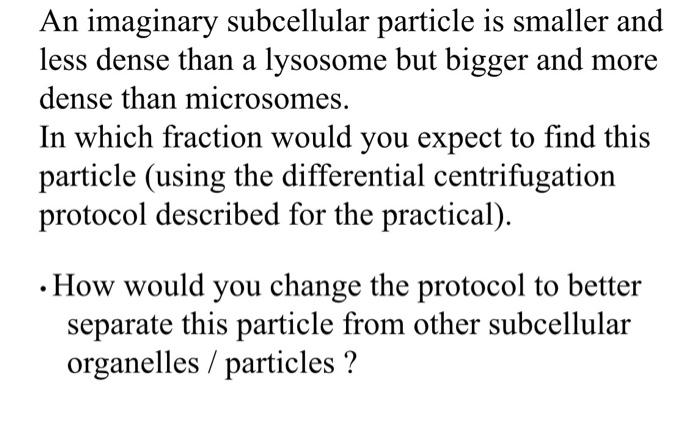 An imaginary subcellular particle is smaller and less dense than a lysosome but bigger and more dense than microsomes.
In which fraction would you expect to find this particle (using the differential centrifugation protocol described for the practical).

• How would you change the protocol to better separate this particle from other subcellular organelles / particles ?